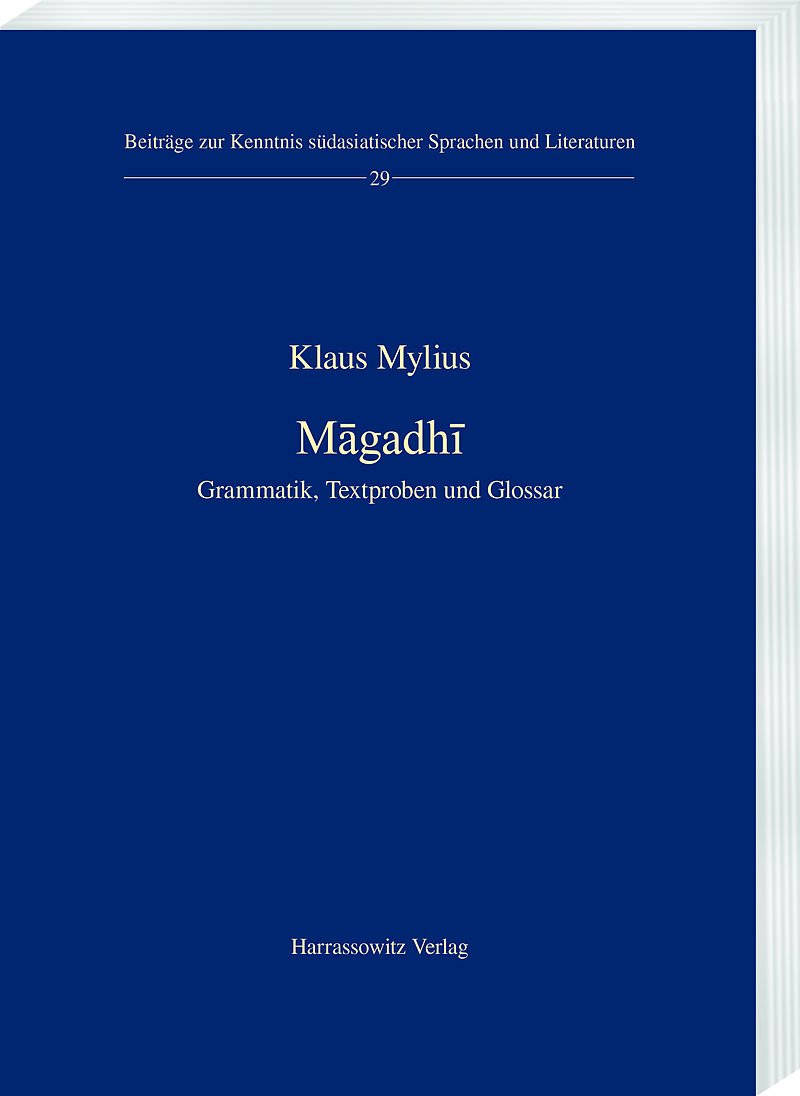 Beiträge zur Kenntnis südasiatischer Sprachen und Literaturen

29

Klaus Mylius

Māgadhī

Grammatik, Textproben und Glossar

Harrassowitz Verlag